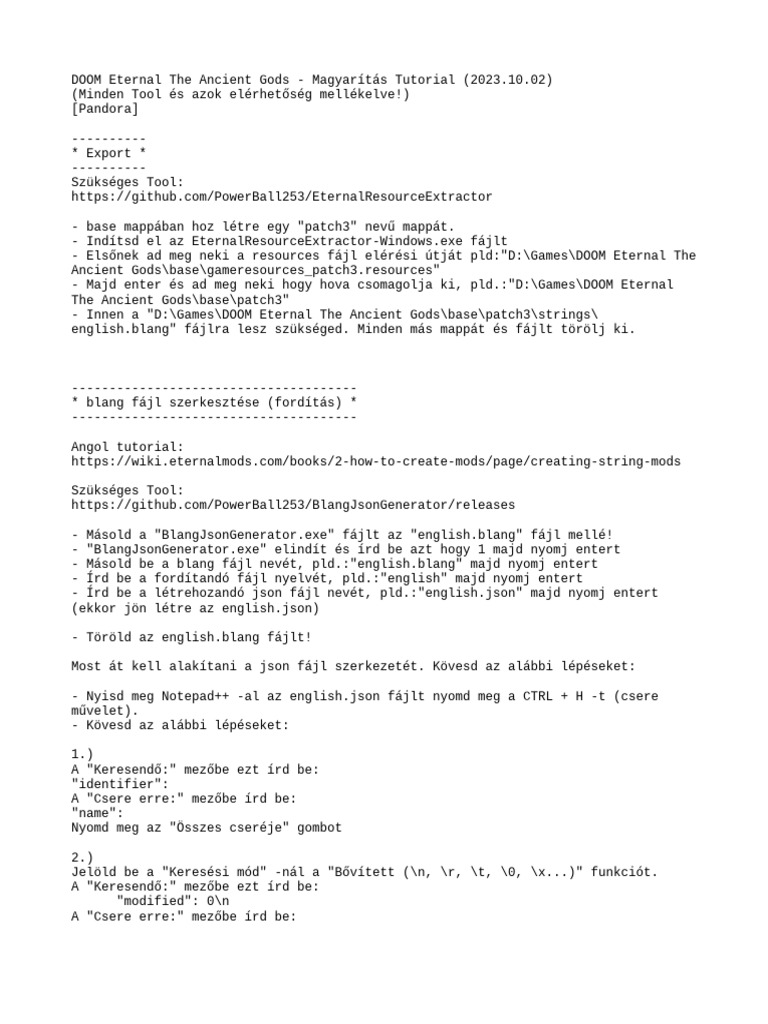 DOOM Eternal The Ancient Gods - Magyarítás Tutorial (2023.10.02)
(Minden Tool és azok elérhetőség mellékelve!)
[Pandora]

----------
* Export *
----------
Szükséges Tool:
https://github.com/PowerBall253/EternalResourceExtractor

- base mappában hoz létre egy "patch3" nevű mappát.
- Indítsd el az EternalResourceExtractor-Windows.exe fájlt
- Elsőnek ad meg neki a resources fájl elérési útját pld:"D:\Games\DOOM Eternal The Ancient Gods\base\gameresources_patch3.resources"
- Majd enter és ad meg neki hogy hova csomagolja ki, pld.:"D:\Games\DOOM Eternal The Ancient Gods\base\patch3"
- Innen a "D:\Games\DOOM Eternal The Ancient Gods\base\patch3\strings\english.blang" fájlra lesz szükséged. Minden más mappát és fájlt törölj ki.

--------------------------------------
* blang fájl szerkesztése (fordítás) *
--------------------------------------

Angol tutorial:
https://wiki.eternalmods.com/books/2-how-to-create-mods/page/creating-string-mods

Szükséges Tool:
https://github.com/PowerBall253/BlangJsonGenerator/releases

- Másold a "BlangJsonGenerator.exe" fájlt az "english.blang" fájl mellé!
- "BlangJsonGenerator.exe" elindít és írd be azt hogy 1 majd nyomj entert
- Másold be a blang fájl nevét, pld.:"english.blang" majd nyomj entert
- Írd be a fordítandó fájl nyelvét, pld.:"english" majd nyomj entert
- Írd be a létrehozandó json fájl nevét, pld.:"english.json" majd nyomj entert
(ekkor jön létre az english.json)

- Töröld az english.blang fájlt!

Most át kell alakítani a json fájl szerkezetét. Kövesd az alábbi lépéseket:

- Nyisd meg Notepad++ -al az english.json fájlt nyomd meg a CTRL + H -t (csere művelet).
- Kövesd az alábbi lépéseket:

1.)
A "Keresendő:" mezőbe ezt írd be:
"identifier":
A "Csere erre:" mezőbe írd be:
"name":
Nyomd meg az "Összes cseréje" gombot

2.)
Jelöld be a "Keresési mód" -nál a "Bővített (\n, \r, \t, \0, \x...)" funkciót.
A "Keresendő:" mezőbe ezt írd be:
"modified": 0\n
A "Csere erre:" mezőbe írd be: